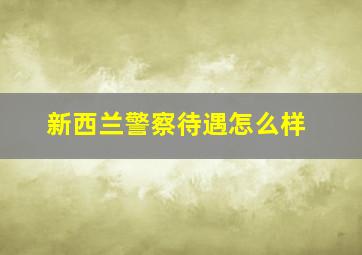 新西兰警察待遇怎么样